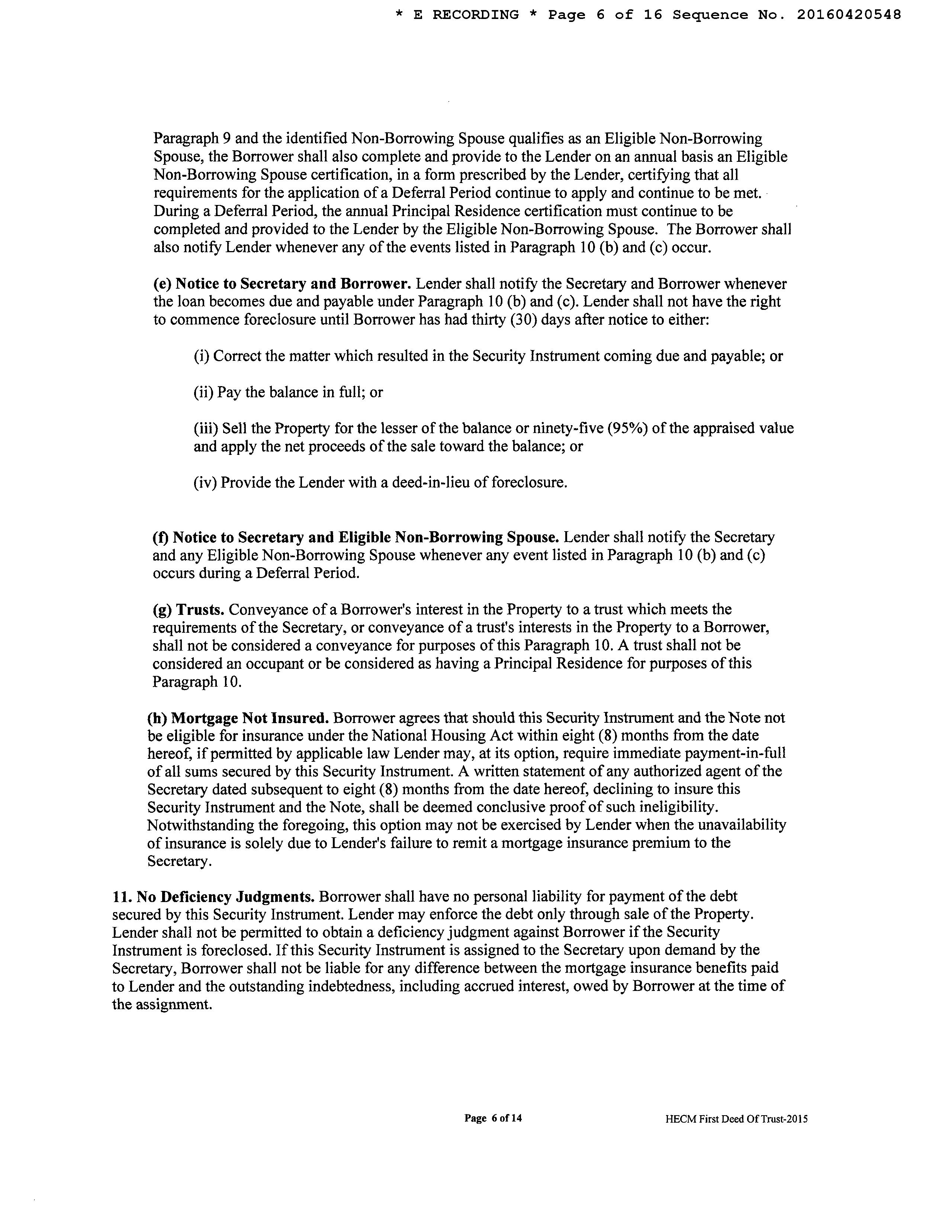 * E RECORDING * Page 6 of 16 Sequence No. 20160420548

Paragraph 9 and the identified Non-Borrowing Spouse qualifies as an Eligible Non-Borrowing Spouse, the Borrower shall also complete and provide to the Lender on an annual basis an Eligible Non-Borrowing Spouse certification, in a form prescribed by the Lender, certifying that all requirements for the application of a Deferral Period continue to apply and continue to be met. During a Deferral Period, the annual Principal Residence certification must continue to be completed and provided to the Lender by the Eligible Non-Borrowing Spouse. The Borrower shall also notify Lender whenever any of the events listed in Paragraph 10 (b) and (c) occur.

(e) Notice to Secretary and Borrower. Lender shall notify the Secretary and Borrower whenever the loan becomes due and payable under Paragraph 10 (b) and (c). Lender shall not have the right to commence foreclosure until Borrower has had thirty (30) days after notice to either:

(i) Correct the matter which resulted in the Security Instrument coming due and payable; or

(ii) Pay the balance in full; or

(iii) Sell the Property for the lesser of the balance or ninety-five (95%) of the appraised value and apply the net proceeds of the sale toward the balance; or

(iv) Provide the Lender with a deed-in-lieu of foreclosure.

(f) Notice to Secretary and Eligible Non-Borrowing Spouse. Lender shall notify the Secretary and any Eligible Non-Borrowing Spouse whenever any event listed in Paragraph 10 (b) and (c) occurs during a Deferral Period.

(g) Trusts. Conveyance of a Borrower's interest in the Property to a trust which meets the requirements of the Secretary, or conveyance of a trust's interests in the Property to a Borrower, shall not be considered a conveyance for purposes of this Paragraph 10. A trust shall not be considered an occupant or be considered as having a Principal Residence for purposes of this Paragraph 10.

(h) Mortgage Not Insured. Borrower agrees that should this Security Instrument and the Note not be eligible for insurance under the National Housing Act within eight (8) months from the date hereof, if permitted by applicable law Lender may, at its option, require immediate payment-in-full of all sums secured by this Security Instrument. A written statement of any authorized agent of the Secretary dated subsequent to eight (8) months from the date hereof, declining to insure this Security Instrument and the Note, shall be deemed conclusive proof of such ineligibility. Notwithstanding the foregoing, this option may not be exercised by Lender when the unavailability of insurance is solely due to Lender's failure to remit a mortgage insurance premium to the Secretary.

11. No Deficiency Judgments. Borrower shall have no personal liability for payment of the debt secured by this Security Instrument. Lender may enforce the debt only through sale of the Property. Lender shall not be permitted to obtain a deficiency judgment against Borrower if the Security Instrument is foreclosed. If this Security Instrument is assigned to the Secretary upon demand by the Secretary, Borrower shall not be liable for any difference between the mortgage insurance benefits paid to Lender and the outstanding indebtedness, including accrued interest, owed by Borrower at the time of the assignment.

Page 6 of 14

HECM First Deed Of Trust-2015